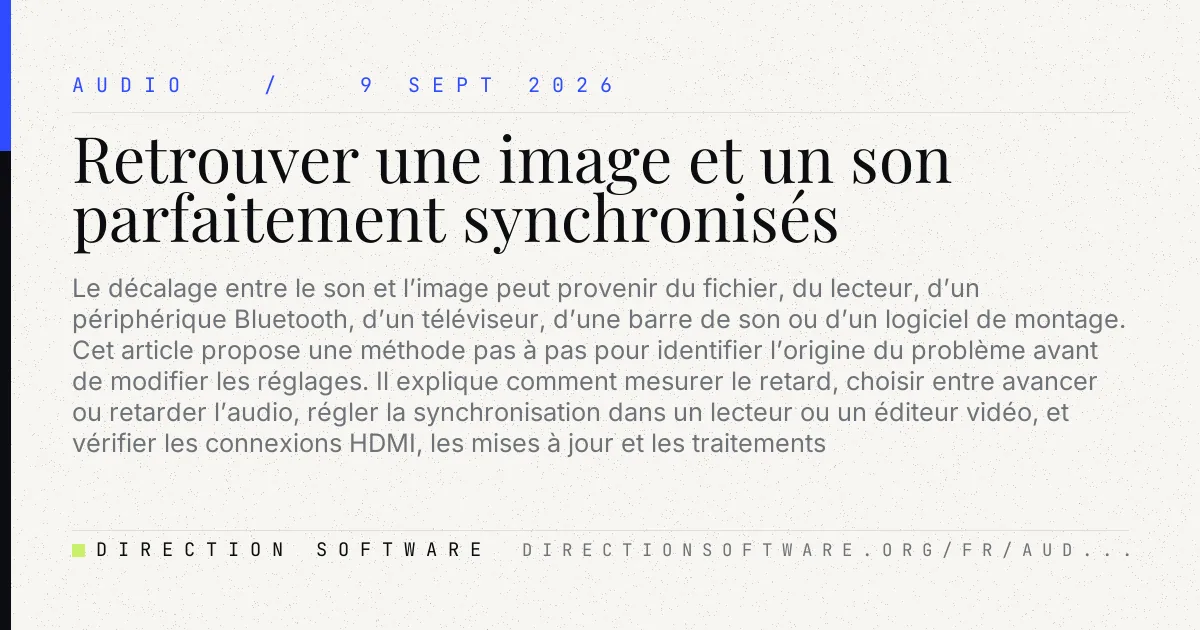 AUDIO / 9 SEPT 2026

Retrouver une image et un son parfaitement synchronisés

Le décalage entre le son et l'image peut provenir du fichier, du lecteur, d'un périphérique Bluetooth, d'un téléviseur, d'une barre de son ou d'un logiciel de montage. Cet article propose une méthode pas à pas pour identifier l'origine du problème avant de modifier les réglages. Il explique comment mesurer le retard, choisir entre avancer ou retarder l'audio, régler la synchronisation dans un lecteur ou un éditeur vidéo, et vérifier les connexions HDMI, les mises à jour et les traitements

DIRECTION SOFTWARE DIRECTIONSOFTWARE.ORG/FR/AUD...